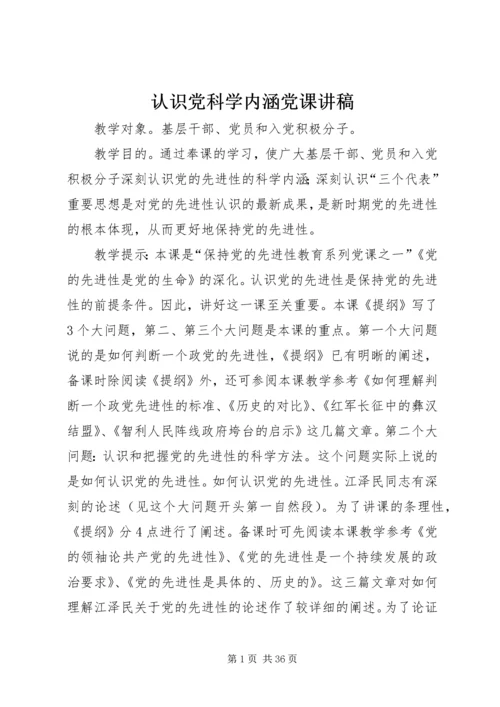 认识党科学内涵党课讲稿

教学对象。基层干部、党员和入党积极分子。

教学目的。通过奉课的学习，使广大基层干部、党员和入党积极分子深刻认识党的先进性的科学内涵;深刻认识“三个代表”重要思想是对党的先进性认识的最新成果，是新时期党的先进性的根本体现，从而更好地保持党的先进性。

教学提示:本课是“保持党的先进性教育系列党课之一”《党的先进性是党的生命》的深化。认识党的先进性是保持党的先进性的前提条件。因此，讲好这一课至关重要。本课《提纲》写了3个大问题，第二、第三个大问题是本课的重点。第一个大问题说的是如何判断一个政党的先进性，《提纲》已有明晰的阐述，备课时除阅读《提纲》外，还可参阅本课教学参考《如何理解判断一个政党先进性的标准、《历史的对比》、《红军长征中的彝汉结盟》、《智利人民阵线政府垮台的启示》这几篇文章。第二个大问题:认识和把握党的先进性的科学方法。这个问题实际上说的是如何认识党的先进性。如何认识党的先进性。江泽民同志有深刻的论述（见这个大问题开头第一自然段）。为了讲课的条理性，《提纲》分4点进行了阐述。备课时可先阅读本课教学参考《党的领袖论共产党的先进性》、《党的先进性是一个持续发展的政治要求》、《党的先进性是具体的、历史的》。这三篇文章对如何理解江泽民关于党的先进性的论述作了较详细的阐述。为了论证

第1页 共36页